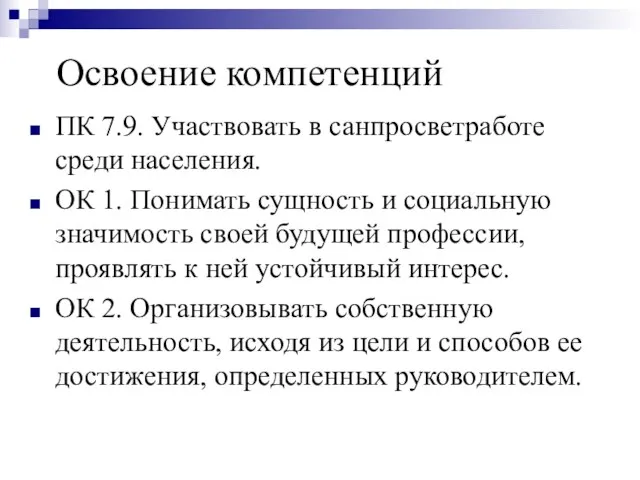 Освоение компетенций

ПК 7.9. Участвовать в санпросветработе среди населения.

ОК 1. Понимать сущность и социальную значимость своей будущей профессии, проявлять к ней устойчивый интерес.

ОК 2. Организовывать собственную деятельность, исходя из цели и способов ее достижения, определенных руководителем.